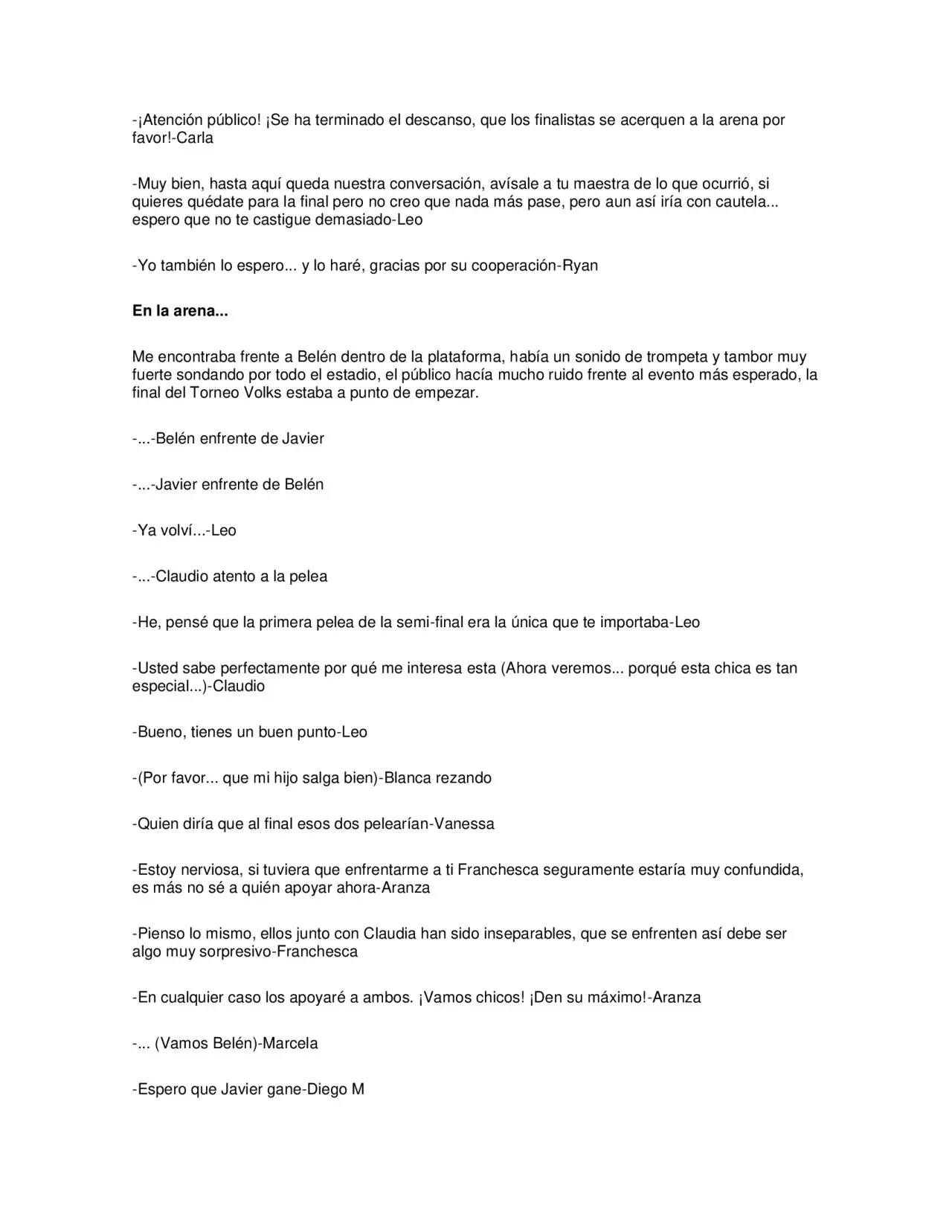 -¡Atención público! ¡Se ha terminado el descanso, que los finalistas se acerquen a la arena por favor!-Carla

-Muy bien, hasta aquí queda nuestra conversación, avísale a tu maestra de lo que ocurrió, si quieres quédate para la final pero no creo que nada más pase, pero aun así iría con cautela... espero que no te castigue demasiado-Leo

-Yo también lo espero... y lo haré, gracias por su cooperación-Ryan

En la arena...

Me encontraba frente a Belén dentro de la plataforma, había un sonido de trompeta y tambor muy fuerte sondando por todo el estadio, el público hacía mucho ruido frente al evento más esperado, la final del Torneo Volks estaba a punto de empezar.

-...-Belén enfrente de Javier

-...-Javier enfrente de Belén

-Ya volví...-Leo

-...-Claudio atento a la pelea

-He, pensé que la primera pelea de la semi-final era la única que te importaba-Leo

-Usted sabe perfectamente por qué me interesa esta (Ahora veremos... porqué esta chica es tan especial...)-Claudio

-Bueno, tienes un buen punto-Leo

-(Por favor... que mi hijo salga bien)-Blanca rezando

-Quien diría que al final esos dos pelearían-Vanessa

-Estoy nerviosa, si tuviera que enfrentarme a ti Franchesca seguramente estaría muy confundida, es más no sé a quién apoyar ahora-Aranza

-Pienso lo mismo, ellos junto con Claudia han sido inseparables, que se enfrenten así debe ser algo muy sorpresivo-Franchesca

-En cualquier caso los apoyaré a ambos. ¡Vamos chicos! ¡Den su máximo!-Aranza

-... (Vamos Belén)-Marcela

-Espero que Javier gane-Diego M